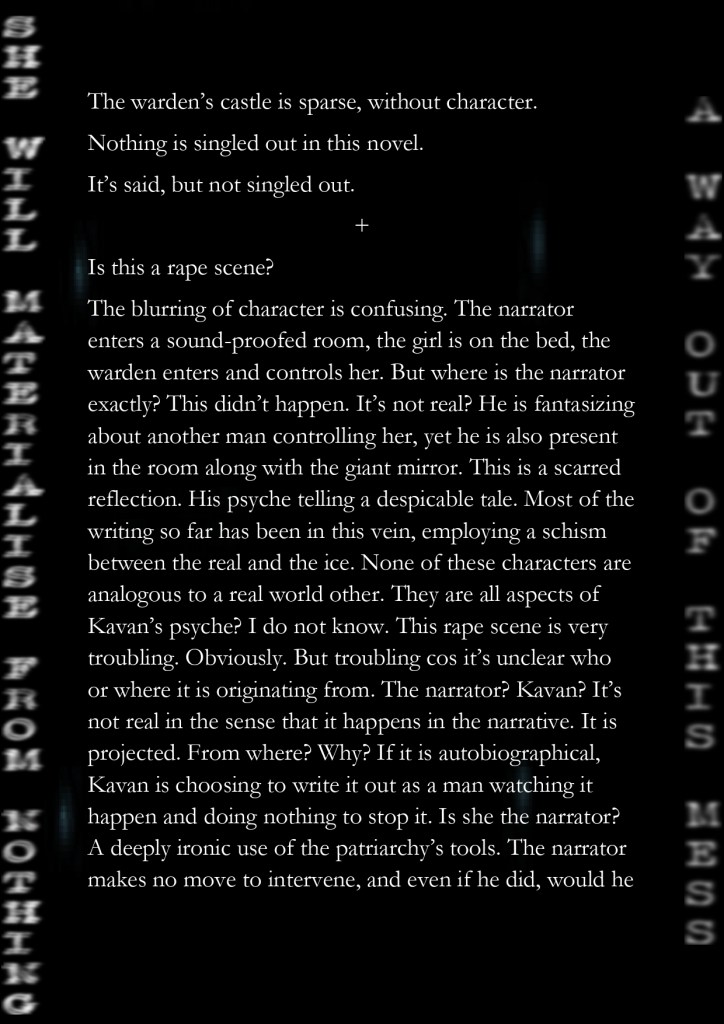 SHE WILL MATERIALISE FROM NOTHING

The warden's castle is sparse, without character.

Nothing is singled out in this novel.

It's said, but not singled out.

+

Is this a rape scene?

The blurring of character is confusing. The narrator enters a sound-proofed room, the girl is on the bed, the warden enters and controls her. But where is the narrator exactly? This didn't happen. It's not real? He is fantasizing about another man controlling her, yet he is also present in the room along with the giant mirror. This is a scarred reflection. His psyche telling a despicable tale. Most of the writing so far has been in this vein, employing a schism between the real and the ice. None of these characters are analogous to a real world other. They are all aspects of Kavan's psyche? I do not know. This rape scene is very troubling. Obviously. But troubling cos it's unclear who or where it is originating from. The narrator? Kavan? It's not real in the sense that it happens in the narrative. It is projected. From where? Why? If it is autobiographical, Kavan is choosing to write it out as a man watching it happen and doing nothing to stop it. Is she the narrator? A deeply ironic use of the patriarchy's tools. The narrator makes no move to intervene, and even if he did, would he

A WAY OUT OF THIS MESS